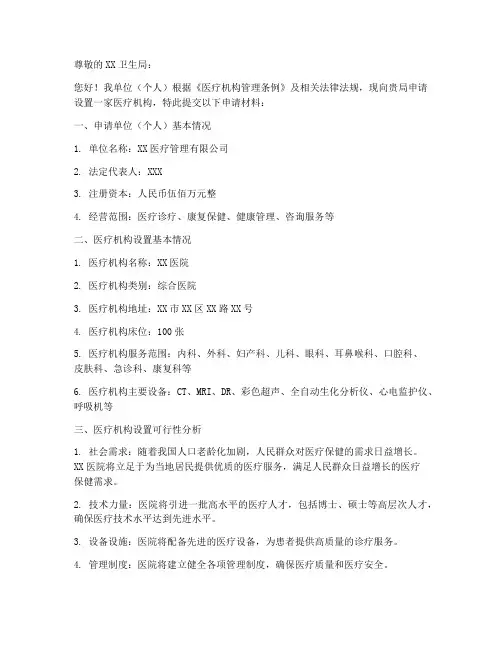 尊敬的XX卫生局：

您好！我单位（个人）根据《医疗机构管理条例》及相关法律法规，现向贵局申请设置一家医疗机构，特此提交以下申请材料：

一、申请单位（个人）基本情况

1. 单位名称：XX医疗管理有限公司

2. 法定代表人：XXX

3. 注册资本：人民币伍佰万元整

4. 经营范围：医疗诊疗、康复保健、健康管理、咨询服务等

二、医疗机构设置基本情况

1. 医疗机构名称：XX医院

2. 医疗机构类别：综合医院

3. 医疗机构地址：XX市XX区XX路XX号

4. 医疗机构床位：100张

5. 医疗机构服务范围：内科、外科、妇产科、儿科、眼科、耳鼻喉科、口腔科、皮肤科、急诊科、康复科等

6. 医疗机构主要设备：CT、MRI、DR、彩色超声、全自动生化分析仪、心电监护仪、呼吸机等

三、医疗机构设置可行性分析

1. 社会需求：随着我国人口老龄化加剧，人民群众对医疗保健的需求日益增长。XX医院将立足于为当地居民提供优质的医疗服务，满足人民群众日益增长的医疗保健需求。

2. 技术力量：医院将引进一批高水平的医疗人才，包括博士、硕士等高层次人才，确保医疗技术水平达到先进水平。

3. 设备设施：医院将配备先进的医疗设备，为患者提供高质量的诊疗服务。

4. 管理制度：医院将建立健全各项管理制度，确保医疗质量和医疗安全。